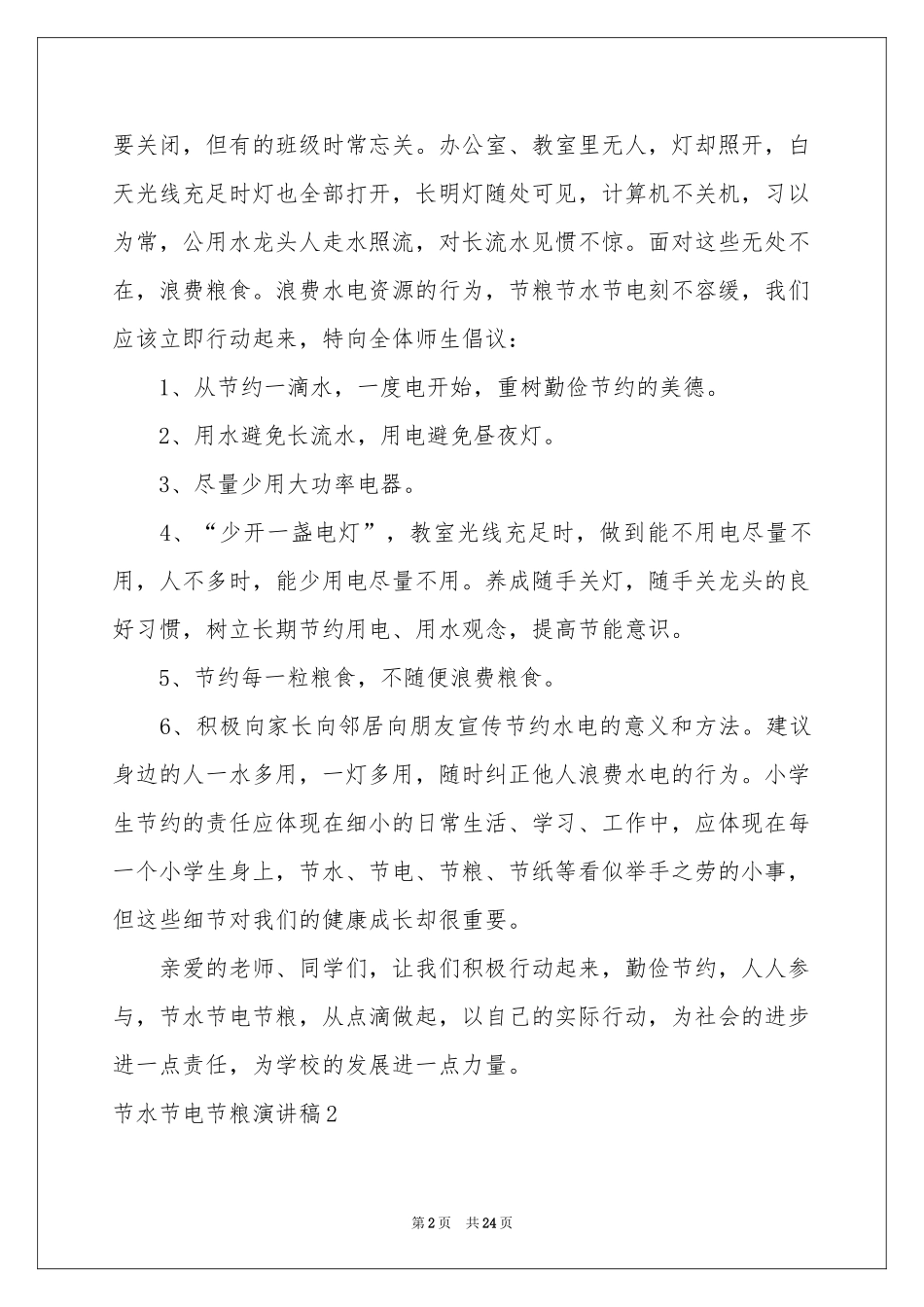 要关闭，但有的班级时常忘关。办公室、教室里无人，灯却照开，白天光线充足时灯也全部打开，长明灯随处可见，计算机不关机，习以为常，公用水龙头人走水照流，对长流水见惯不惊。面对这些无处不在，浪费粮食。浪费水电资源的行为，节粮节水节电刻不容缓，我们应该立即行动起来，特向全体师生倡议：

1、从节约一滴水，一度电开始，重树勤俭节约的美德。

2、用水避免长流水，用电避免昼夜灯。

3、尽量少用大功率电器。

4、“少开一盏电灯”，教室光线充足时，做到能不用电尽量不用，人不多时，能少用电尽量不用。养成随手关灯，随手关龙头的良好习惯，树立长期节约用电、用水观念，提高节能意识。

5、节约每一粒粮食，不随便浪费粮食。

6、积极向家长向邻居向朋友宣传节约水电的意义和方法。建议身边的人一水多用，一灯多用，随时纠正他人浪费水电的行为。小学生节约的责任应体现在细小的日常生活、学习、工作中，应体现在每一个小学生身上，节水、节电、节粮、节纸等看似举手之劳的小事，但这些细节对我们的健康成长却很重要。

亲爱的老师、同学们，让我们积极行动起来，勤俭节约，人人参与，节水节电节粮，从点滴做起，以自己的实际行动，为社会的进步进一点责任，为学校的发展进一点力量。

节水节电节粮演讲稿2

第2页 共24页